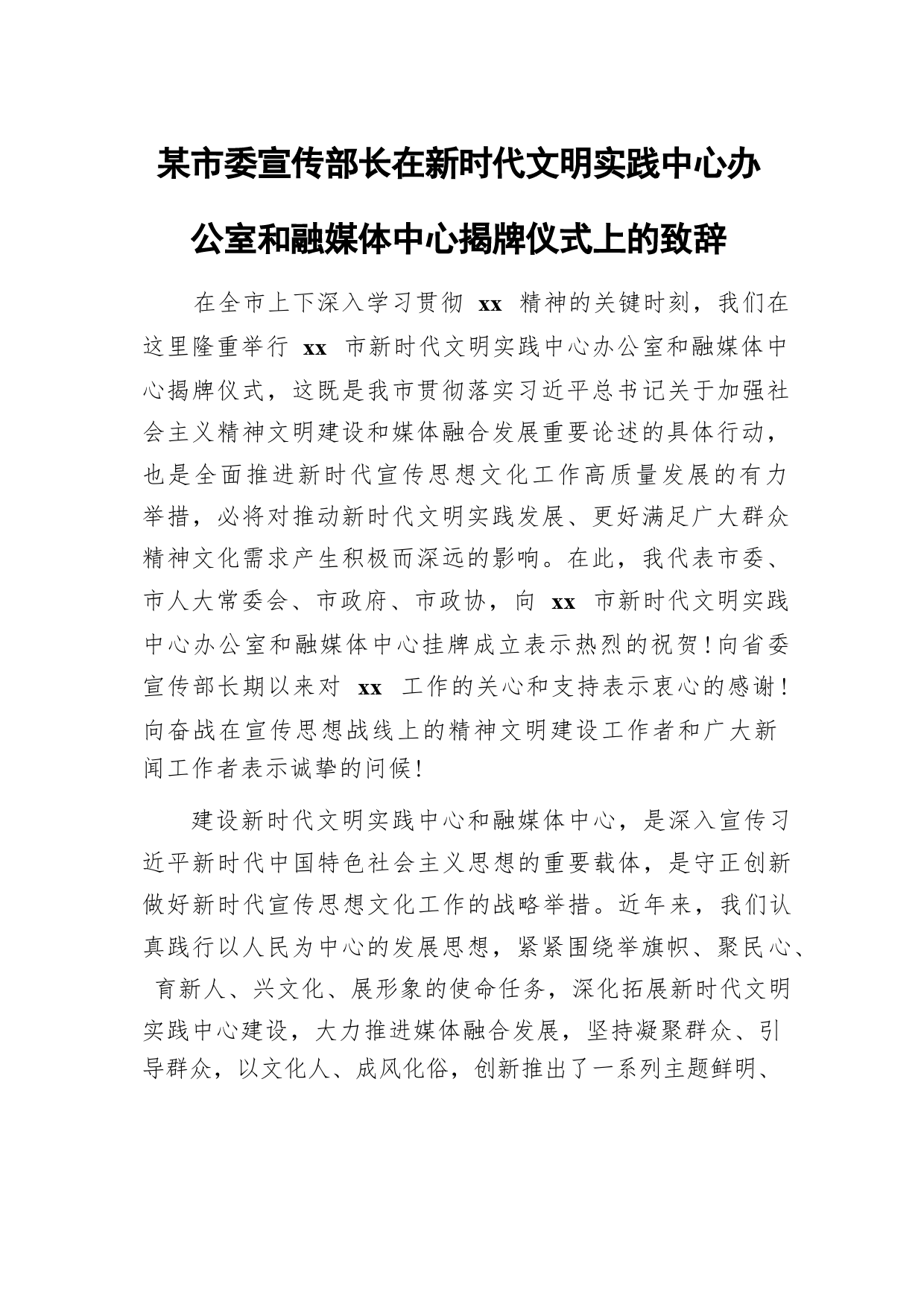 某市委宣传部长在新时代文明实践中心办公室和融媒体中心揭牌仪式上的致辞

在全市上下深入学习贯彻 xx 精神的关键时刻，我们在这里隆重举行 xx 市新时代文明实践中心办公室和融媒体中心揭牌仪式，这既是我市贯彻落实习近平总书记关于加强社会主义精神文明建设和媒体融合发展重要论述的具体行动，也是全面推进新时代宣传思想文化工作高质量发展的有力举措，必将对推动新时代文明实践发展、更好满足广大群众精神文化需求产生积极而深远的影响。在此，我代表市委、市人大常委会、市政府、市政协，向 xx 市新时代文明实践中心办公室和融媒体中心挂牌成立表示热烈的祝贺！向省委宣传部长期以来对 xx 工作的关心和支持表示衷心的感谢！向奋战在宣传思想战线上的精神文明建设工作者和广大新闻工作者表示诚挚的问候！

建设新时代文明实践中心和融媒体中心，是深入宣传习近平新时代中国特色社会主义思想的重要载体，是守正创新做好新时代宣传思想文化工作的战略举措。近年来，我们认真践行以人民为中心的发展思想，紧紧围绕举旗帜、聚民心、育新人、兴文化、展形象的使命任务，深化拓展新时代文明实践中心建设，大力推进媒体融合发展，坚持凝聚群众、引导群众，以文化人、成风化俗，创新推出了一系列主题鲜明、